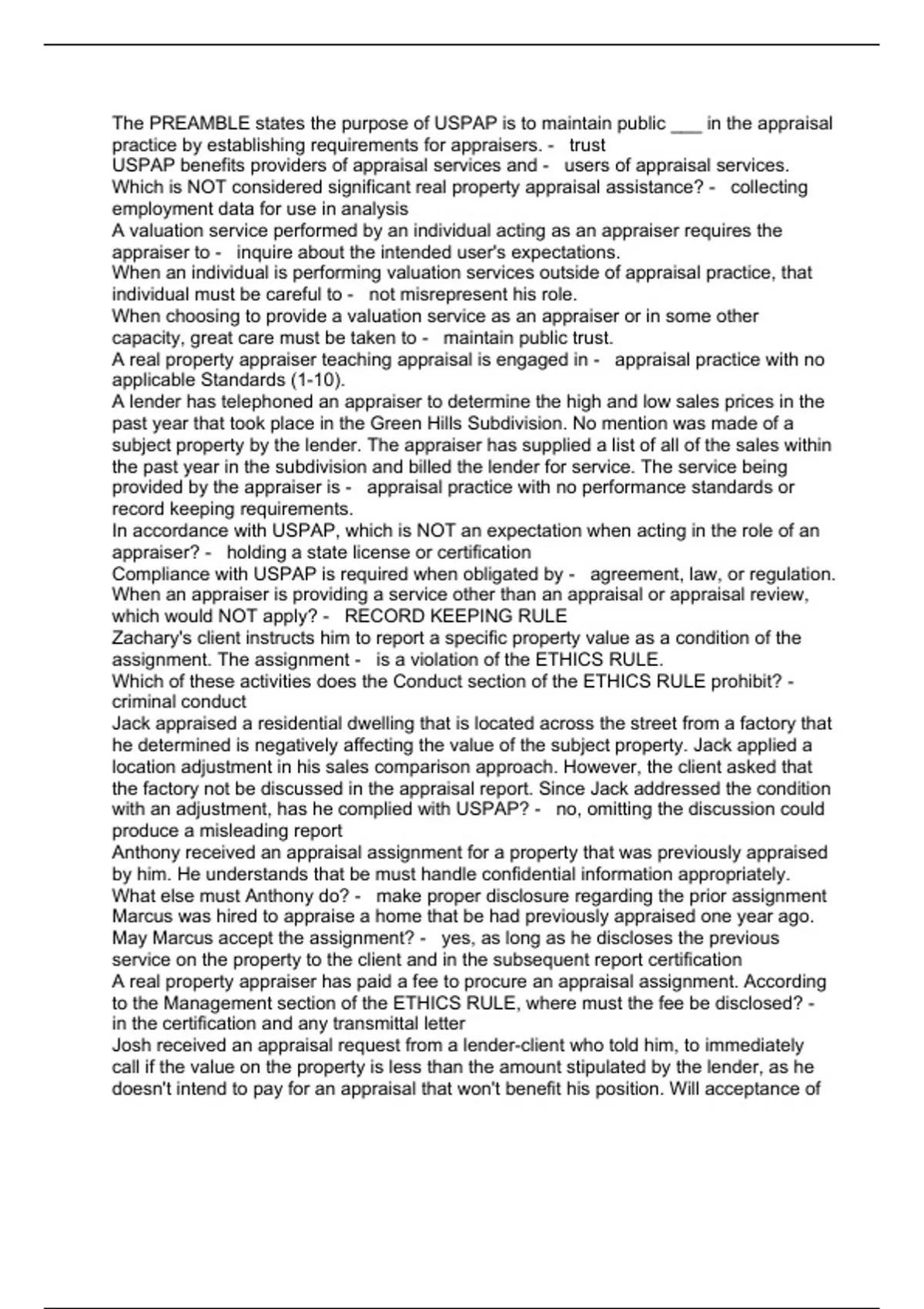 The PREAMBLE states the purpose of USPAP is to maintain public ___ in the appraisal practice by establishing requirements for appraisers. - trust
USPAP benefits providers of appraisal services and - users of appraisal services.
Which is NOT considered significant real property appraisal assistance? - collecting employment data for use in analysis
A valuation service performed by an individual acting as an appraiser requires the appraiser to - inquire about the intended user's expectations.
When an individual is performing valuation services outside of appraisal practice, that individual must be careful to - not misrepresent his role.
When choosing to provide a valuation service as an appraiser or in some other capacity, great care must be taken to - maintain public trust.
A real property appraiser teaching appraisal is engaged in - appraisal practice with no applicable Standards (1-10).
A lender has telephoned an appraiser to determine the high and low sales prices in the past year that took place in the Green Hills Subdivision. No mention was made of a subject property by the lender. The appraiser has supplied a list of all of the sales within the past year in the subdivision and billed the lender for service. The service being provided by the appraiser is - appraisal practice with no performance standards or record keeping requirements.
In accordance with USPAP, which is NOT an expectation when acting in the role of an appraiser? - holding a state license or certification
Compliance with USPAP is required when obligated by - agreement, law, or regulation.
When an appraiser is providing a service other than an appraisal or appraisal review, which would NOT apply? - RECORD KEEPING RULE
Zachary's client instructs him to report a specific property value as a condition of the assignment. The assignment - is a violation of the ETHICS RULE.
Which of these activities does the Conduct section of the ETHICS RULE prohibit? - criminal conduct
Jack appraised a residential dwelling that is located across the street from a factory that he determined is negatively affecting the value of the subject property. Jack applied a location adjustment in his sales comparison approach. However, the client asked that the factory not be discussed in the appraisal report. Since Jack addressed the condition with an adjustment, has he complied with USPAP? - no, omitting the discussion could produce a misleading report
Anthony received an appraisal assignment for a property that was previously appraised by him. He understands that be must handle confidential information appropriately. What else must Anthony do? - make proper disclosure regarding the prior assignment
Marcus was hired to appraise a home that be had previously appraised one year ago. May Marcus accept the assignment? - yes, as long as he discloses the previous service on the property to the client and in the subsequent report certification
A real property appraiser has paid a fee to procure an appraisal assignment. According to the Management section of the ETHICS RULE, where must the fee be disclosed? - in the certification and any transmittal letter
Josh received an appraisal request from a lender-client who told him, to immediately call if the value on the property is less than the amount stipulated by the lender, as he doesn't intend to pay for an appraisal that won't benefit his position. Will acceptance of